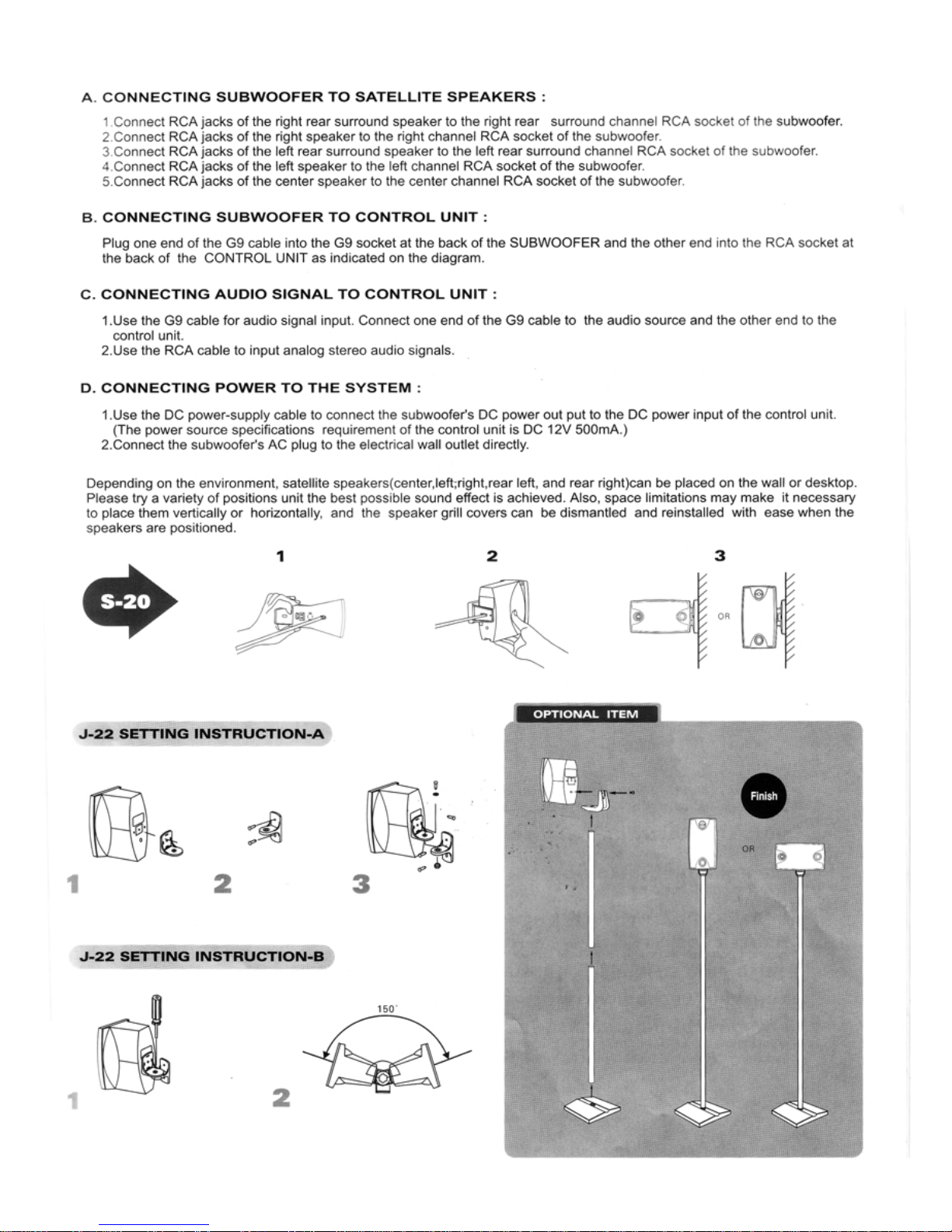 A. CONNECTING SUBWOOFER TO SATELLITE SPEAKERS :

1.Connect RCA jacks of the right rear surround speaker to the right rear surround channel RCA socket of the subwoofer.
2.Connect RCA jacks of the right speaker to the right channel RCA socket of the subwoofer.
3.Connect RCA jacks of the left rear surround speaker to the left rear surround channel RCA socket of the subwoofer.
4.Connect RCA jacks of the left speaker to the left channel RCA socket of the subwoofer.
5.Connect RCA jacks of the center speaker to the center channel RCA socket of the subwoofer.

B. CONNECTING SUBWOOFER TO CONTROL UNIT :

Plug one end of the G9 cable into the G9 socket at the back of the SUBWOOFER and the other end into the RCA socket at the back of the CONTROL UNIT as indicated on the diagram.

C. CONNECTING AUDIO SIGNAL TO CONTROL UNIT :

1.Use the G9 cable for audio signal input. Connect one end of the G9 cable to the audio source and the other end to the control unit.
2.Use the RCA cable to input analog stereo audio signals.

D. CONNECTING POWER TO THE SYSTEM :

1.Use the DC power-supply cable to connect the subwoofer's DC power out put to the DC power input of the control unit. (The power source specifications requirement of the control unit is DC 12V 500mA.)
2.Connect the subwoofer's AC plug to the electrical wall outlet directly.

Depending on the environment, satellite speakers(center,left;right,rear left, and rear right)can be placed on the wall or desktop. Please try a variety of positions unit the best possible sound effect is achieved. Also, space limitations may make it necessary to place them vertically or horizontally, and the speaker grill covers can be dismantled and reinstalled with ease when the speakers are positioned.

S-20

1

2

3

OR

J-22 SETTING INSTRUCTION-A

1

2

3

J-22 SETTING INSTRUCTION-B

1

150°

2

OPTIONAL ITEM

Finish

OR